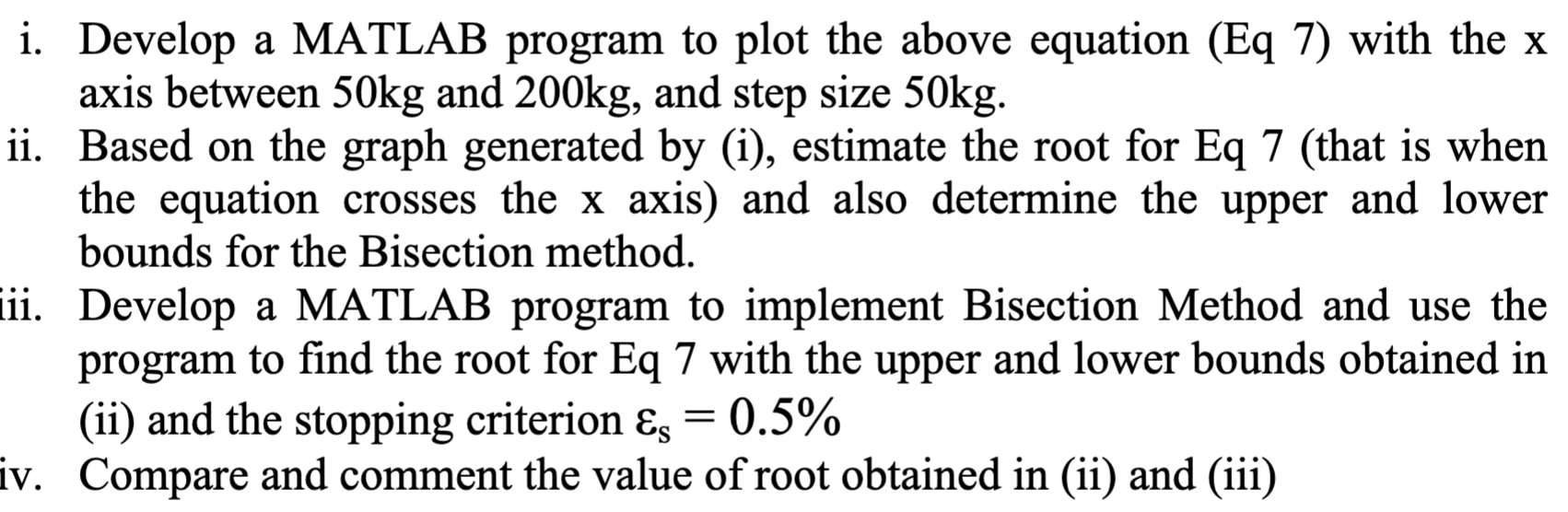 i. Develop a MATLAB program to plot the above equation (Eq 7) with the x axis between 50kg and 200kg, and step size 50kg.

ii. Based on the graph generated by (i), estimate the root for Eq 7 (that is when the equation crosses the x axis) and also determine the upper and lower bounds for the Bisection method.

iii. Develop a MATLAB program to implement Bisection Method and use the program to find the root for Eq 7 with the upper and lower bounds obtained in (ii) and the stopping criterion $\varepsilon_s = 0.5\%$

iv. Compare and comment the value of root obtained in (ii) and (iii)